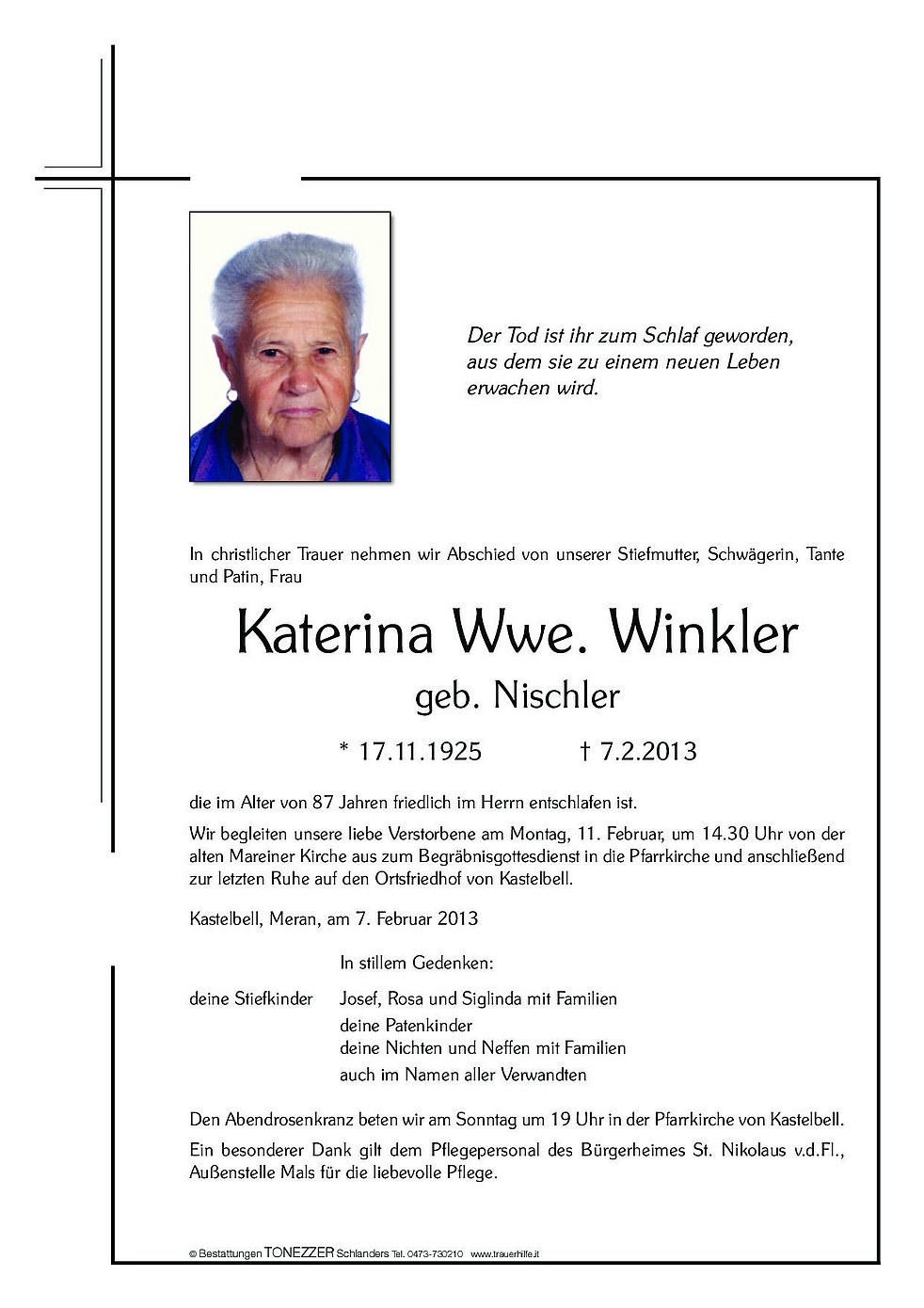 Der Tod ist ihr zum Schlaf geworden,
aus dem sie zu einem neuen Leben
erwachen wird.

In christlicher Trauer nehmen wir Abschied von unserer Stiefmutter, Schwägerin, Tante und Patin, Frau

Katerina Wwe. Winkler

geb. Nischler

* 17.11.1925 † 7.2.2013

die im Alter von 87 Jahren friedlich im Herrn entschlafen ist.

Wir begleiten unsere liebe Verstorbene am Montag, 11. Februar, um 14.30 Uhr von der alten Mareiner Kirche aus zum Begräbnisgottesdienst in die Pfarrkirche und anschließend zur letzten Ruhe auf den Ortsfriedhof von Kastelbell.

Kastelbell, Meran, am 7. Februar 2013

In stillem Gedenken:

deine Stiefkinder Josef, Rosa und Siglinda mit Familien
deine Patenkinder
deine Nichten und Neffen mit Familien
auch im Namen aller Verwandten

Den Abendrosenkranz beten wir am Sonntag um 19 Uhr in der Pfarrkirche von Kastelbell.

Ein besonderer Dank gilt dem Pflegepersonal des Bürgerheimes St. Nikolaus v.d.Fl., Außenstelle Mals für die liebevolle Pflege.

© Bestattungen TONEZZER Schlanders Tel. 0473-730210 www.trauerhilfe.it